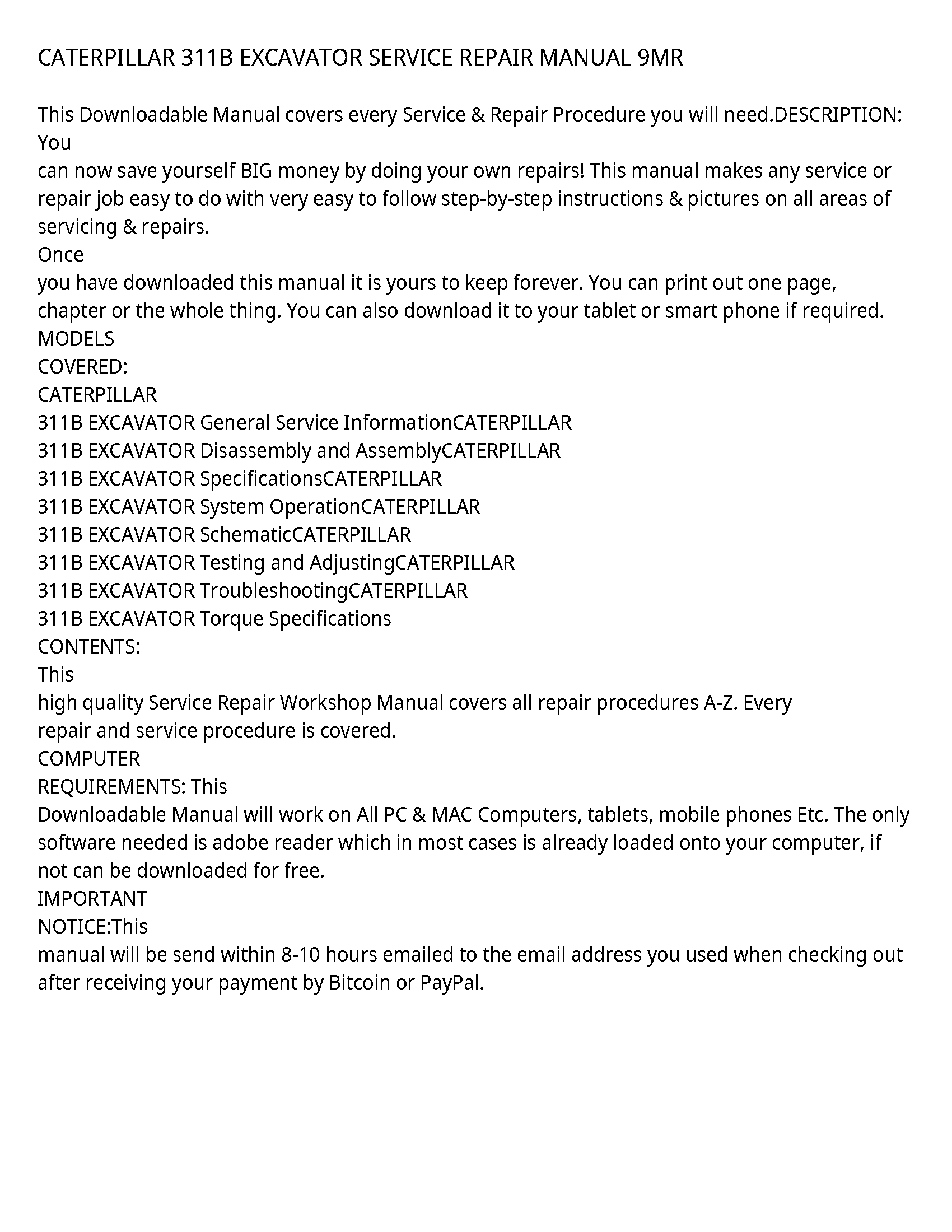 CATERPILLAR 311B EXCAVATOR SERVICE REPAIR MANUAL 9MR

This Downloadable Manual covers every Service & Repair Procedure you will need.DESCRIPTION: You
can now save yourself BIG money by doing your own repairs! This manual makes any service or repair job easy to do with very easy to follow step-by-step instructions & pictures on all areas of servicing & repairs.
Once
you have downloaded this manual it is yours to keep forever. You can print out one page, chapter or the whole thing. You can also download it to your tablet or smart phone if required.
MODELS
COVERED:
CATERPILLAR
311B EXCAVATOR General Service InformationCATERPILLAR
311B EXCAVATOR Disassembly and AssemblyCATERPILLAR
311B EXCAVATOR SpecificationsCATERPILLAR
311B EXCAVATOR System OperationCATERPILLAR
311B EXCAVATOR SchematicCATERPILLAR
311B EXCAVATOR Testing and AdjustingCATERPILLAR
311B EXCAVATOR TroubleshootingCATERPILLAR
311B EXCAVATOR Torque Specifications
CONTENTS:
This
high quality Service Repair Workshop Manual covers all repair procedures A-Z. Every
repair and service procedure is covered.
COMPUTER
REQUIREMENTS: This
Downloadable Manual will work on All PC & MAC Computers, tablets, mobile phones Etc. The only software needed is adobe reader which in most cases is already loaded onto your computer, if not can be downloaded for free.
IMPORTANT
NOTICE:This
manual will be send within 8-10 hours emailed to the email address you used when checking out after receiving your payment by Bitcoin or PayPal.